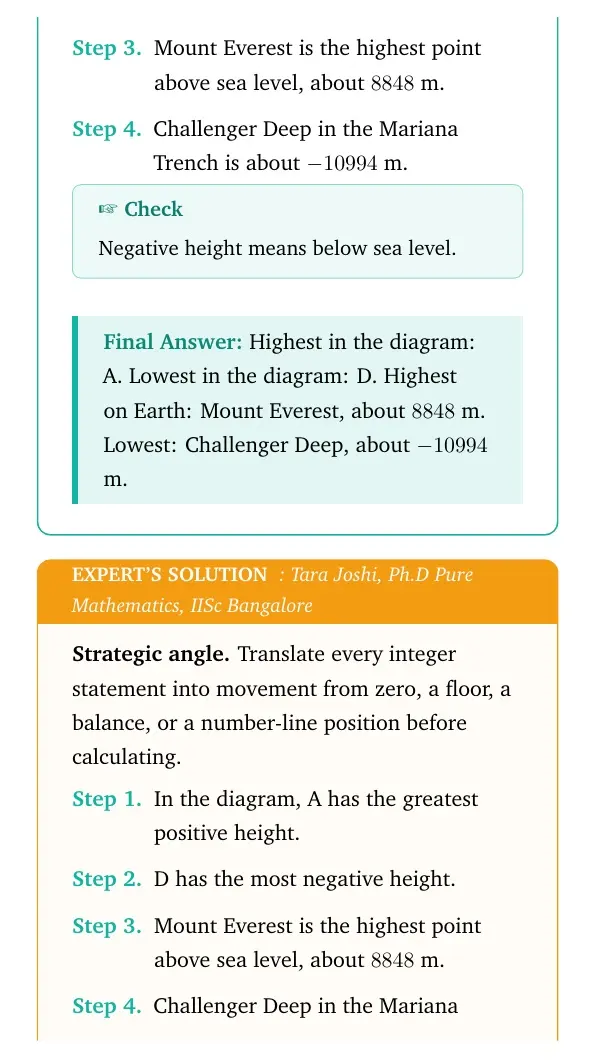 Step 3. Mount Everest is the highest point above sea level, about $8848$ m.

Step 4. Challenger Deep in the Mariana Trench is about $-10994$ m.

☞ Check

Negative height means below sea level.

Final Answer: Highest in the diagram: A. Lowest in the diagram: D. Highest on Earth: Mount Everest, about $8848$ m. Lowest: Challenger Deep, about $-10994$ m.

EXPERT'S SOLUTION : Tara Joshi, Ph.D Pure Mathematics, IISc Bangalore

Strategic angle. Translate every integer statement into movement from zero, a floor, a balance, or a number-line position before calculating.

Step 1. In the diagram, A has the greatest positive height.

Step 2. D has the most negative height.

Step 3. Mount Everest is the highest point above sea level, about $8848$ m.

Step 4. Challenger Deep in the Mariana